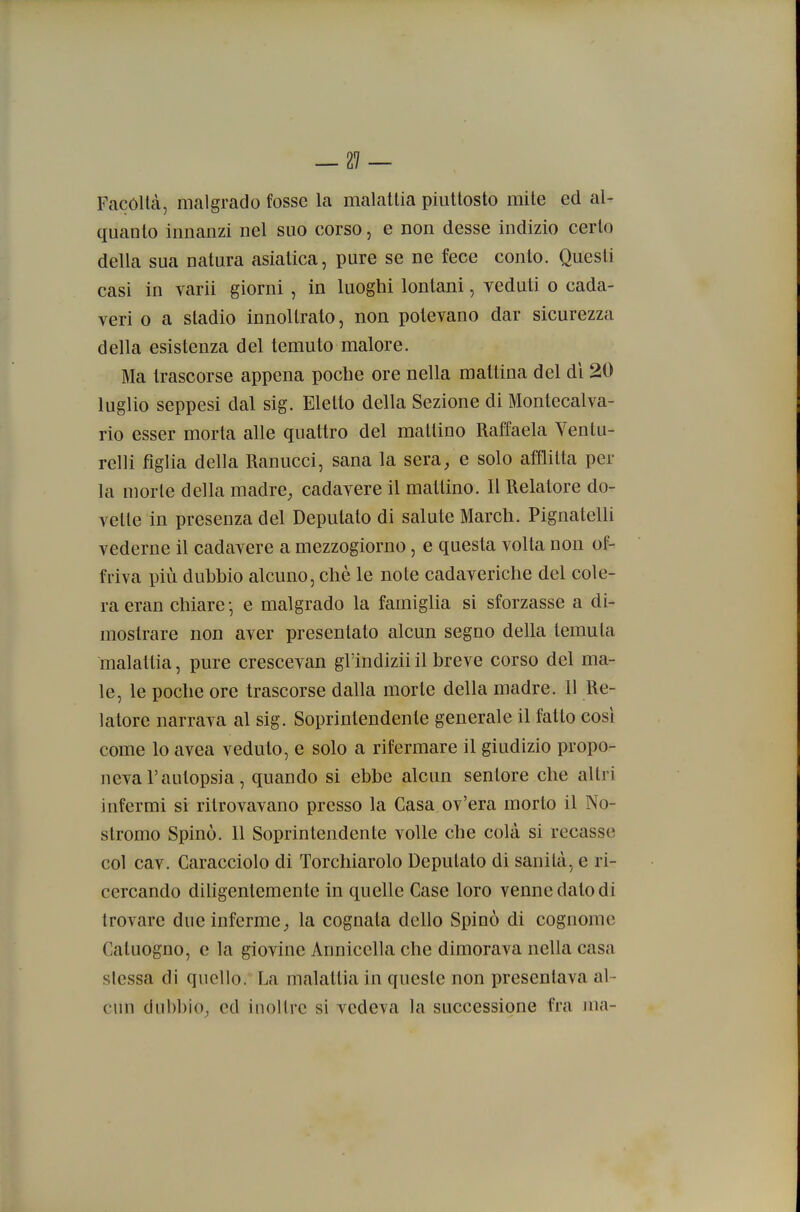 — 27 —

Facoltà, malgrado fosse la malattia piuttosto mite ed alquanto innanzi nel suo corso, e non desse indizio certo della sua natura asiatica, pure se ne fece conto. Questi casi in varii giorni, in luoghi lontani, veduti o cadaveri o a stadio innoltrato, non potevano dar sicurezza della esistenza del temuto malore.

Ma trascorse appena poche ore nella mattina del dì 20 luglio seppesi dal sig. Eletto della Sezione di Montecalvario esser morta alle quattro del mattino Raffaela Venturelli figlia della Ranucci, sana la sera, e solo afflitta per la morte della madre, cadavere il mattino. Il Relatore dovette in presenza del Deputato di salute March. Pignatelli vederne il cadavere a mezzogiorno, e questa volta non offriva più dubbio alcuno, chè le note cadaveriche del colera eran chiare; e malgrado la famiglia si sforzasse a dimostrare non aver presentato alcun segno della temuta malattia, pure crescevan gl'indizii il breve corso del male, le poche ore trascorse dalla morte della madre. Il Relatore narrava al sig. Soprintendente generale il fatto così come lo avea veduto, e solo a rifermare il giudizio proponeva l'autopsia, quando si ebbe alcun sentore che altri infermi si ritrovavano presso la Casa ov'era morto il Nostromo Spinò. Il Soprintendente volle che colà si recasse col cav. Caracciolo di Torchiarolo Deputato di sanità, e ricercando diligentemente in quelle Case loro venne dato di trovare due inferme, la cognata dello Spinò di cognome Catuogno, e la giovine Annicella che dimorava nella casa stessa di quello. La malattia in queste non presentava alcun dubbio, ed inoltre si vedeva la successione fra ma-